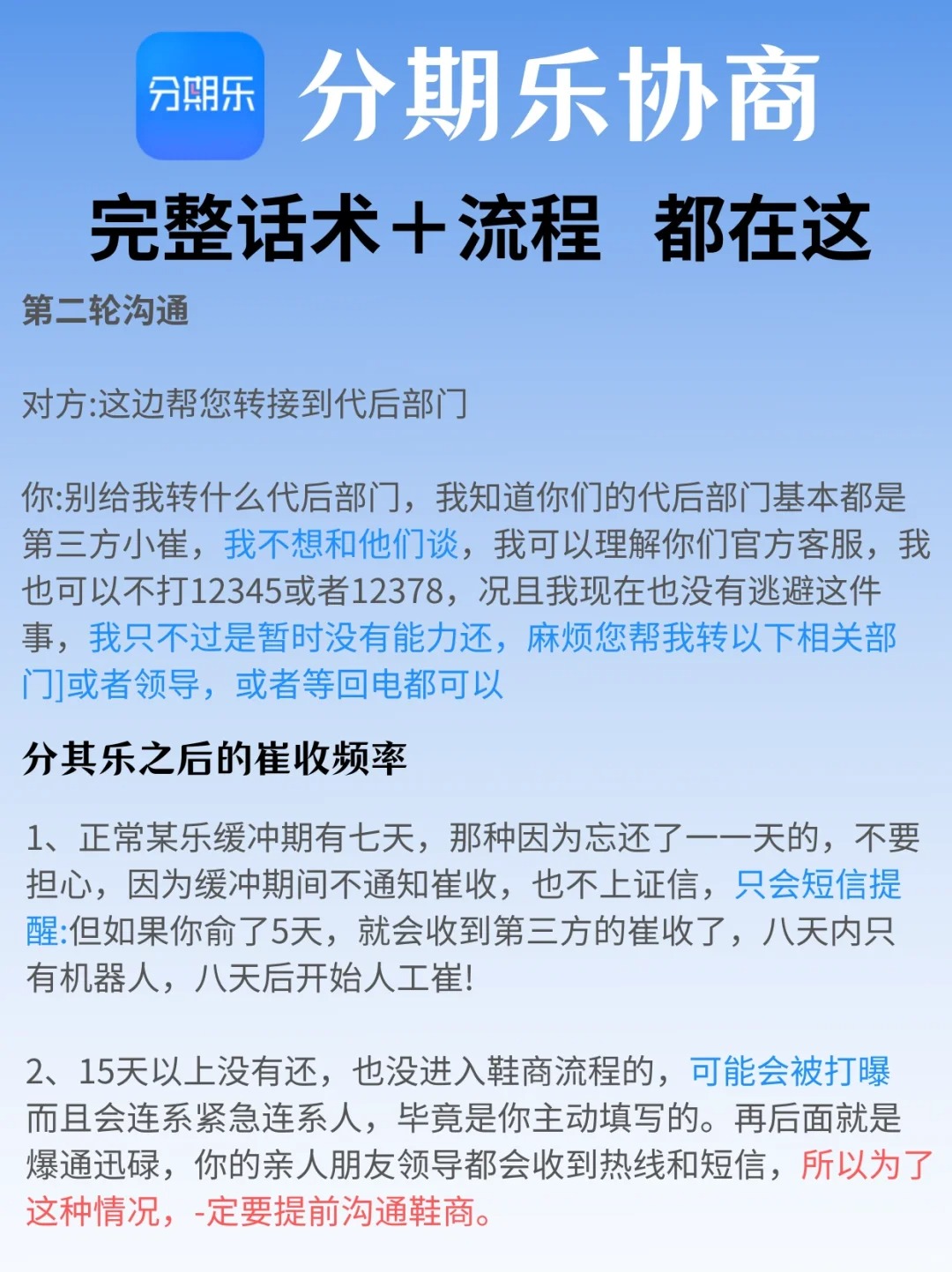 分期乐

分期乐协商

完整话术＋流程 都在这

第二轮沟通

对方:这边帮您转接到代后部门

你:别给我转什么代后部门，我知道你们的代后部门基本都是第三方小崔，我不想和他们谈，我可以理解你们官方客服，我也可以不打12345或者12378，况且我现在也没有逃避这件事，我只不过是暂时没有能力还，麻烦您帮我转以下相关部门]或者领导，或者等回电都可以

分其乐之后的崔收频率

1、正常某乐缓冲期有七天，那种因为忘还了一一天的，不要担心，因为缓冲期间不通知崔收，也不上证信，只会短信提醒:但如果你俞了5天，就会收到第三方的崔收了，八天内只有机器人，八天后开始人工崔!

2、15天以上没有还，也没进入鞋商流程的，可能会被打曝而且会连系紧急连系人，毕竟是你主动填写的。再后面就是爆通迅碌，你的亲人朋友领导都会收到热线和短信，所以为了这种情况，-定要提前沟通鞋商。